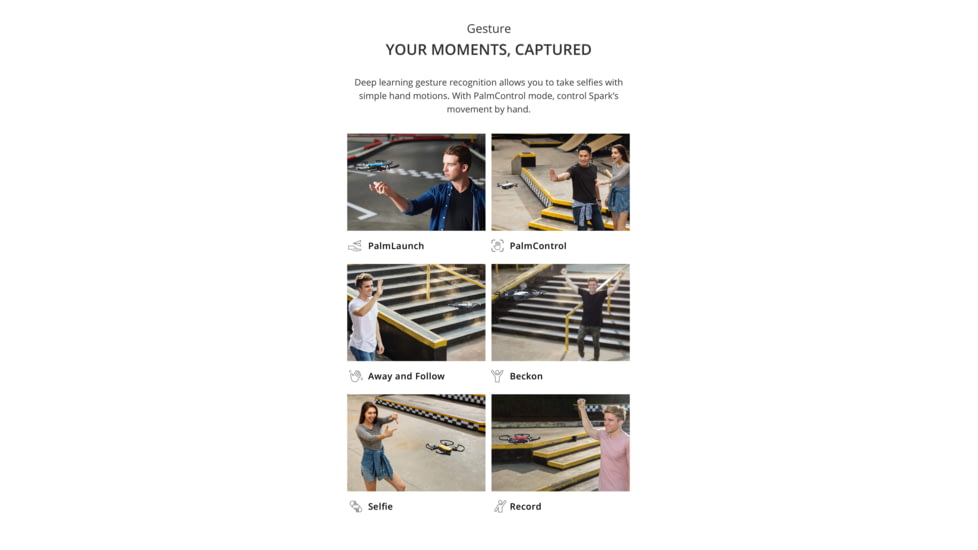 Gesture

YOUR MOMENTS, CAPTURED

Deep learning gesture recognition allows you to take selfies with simple hand motions. With PalmControl mode, control Spark's movement by hand.

PalmLaunch

PalmControl

Away and Follow

Beckon

Selfie

Record